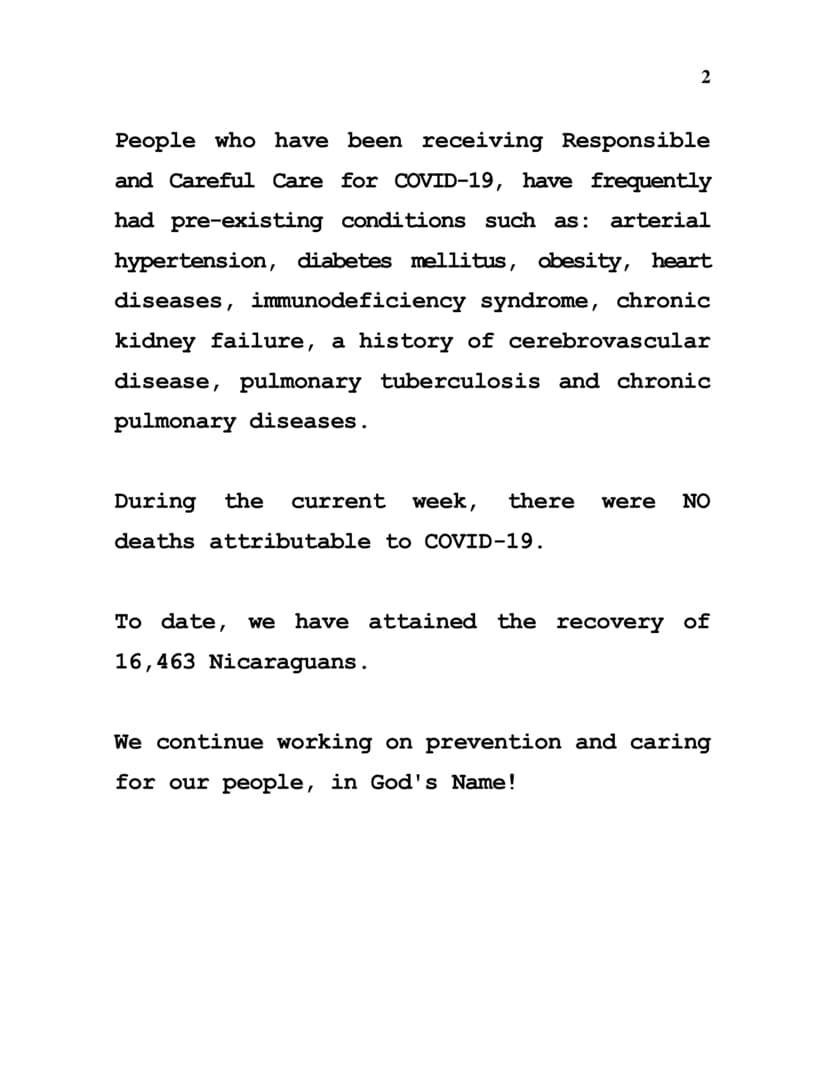 2

People who have been receiving Responsible and Careful Care for COVID-19, have frequently had pre-existing conditions such as: arterial hypertension, diabetes mellitus, obesity, heart diseases, immunodeficiency syndrome, chronic kidney failure, a history of cerebrovascular disease, pulmonary tuberculosis and chronic pulmonary diseases.

During the current week, there were NO deaths attributable to COVID-19.

To date, we have attained the recovery of 16,463 Nicaraguans.

We continue working on prevention and caring for our people, in God's Name!